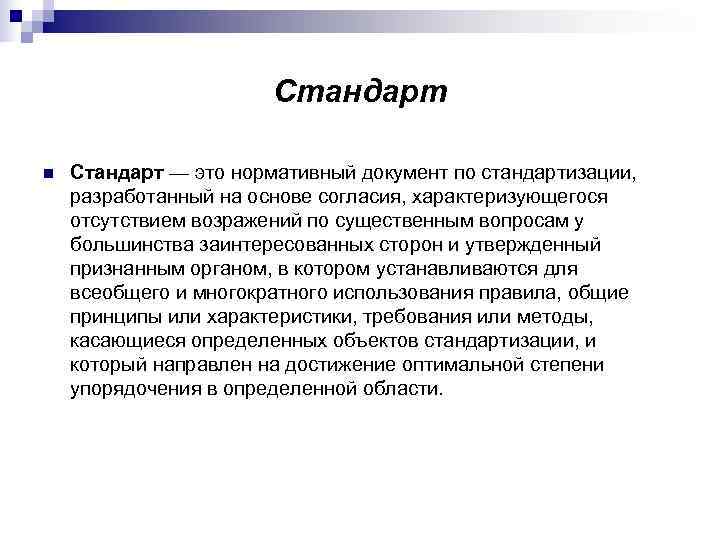 Стандарт

Стандарт — это нормативный документ по стандартизации, разработанный на основе согласия, характеризующегося отсутствием возражений по существенным вопросам у большинства заинтересованных сторон и утвержденный признанным органом, в котором устанавливаются для всеобщего и многократного использования правила, общие принципы или характеристики, требования или методы, касающиеся определенных объектов стандартизации, и который направлен на достижение оптимальной степени упорядочения в определенной области.